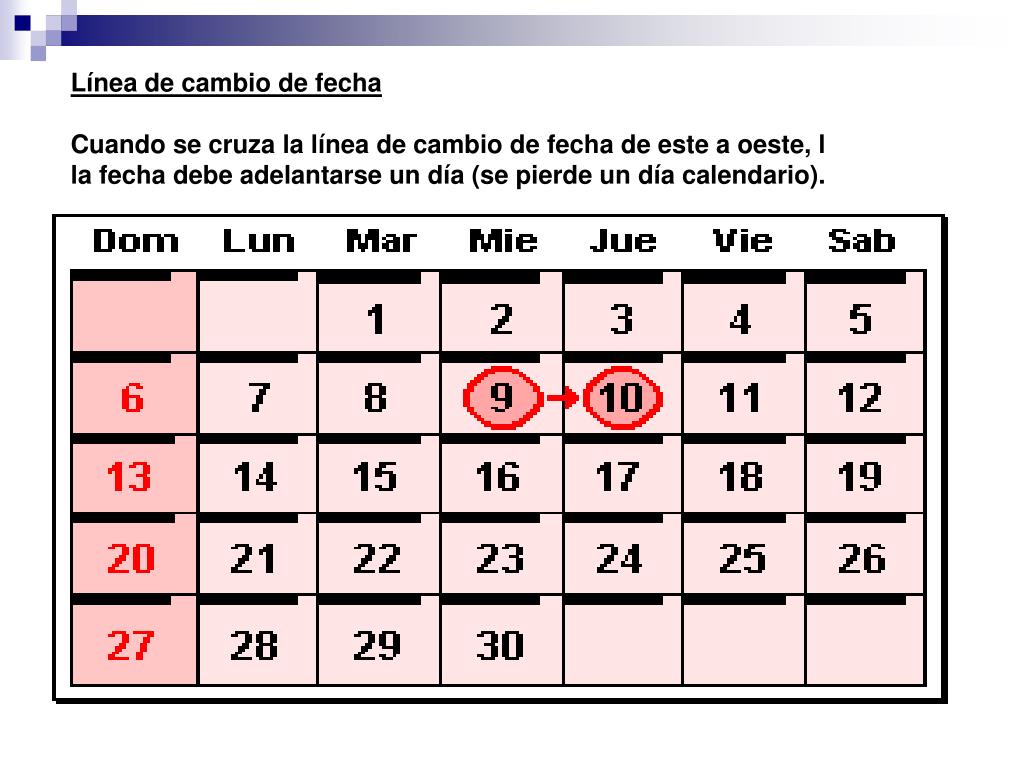 Línea de cambio de fecha

Cuando se cruza la línea de cambio de fecha de este a oeste, l la fecha debe adelantarse un día (se pierde un día calendario).

| Dom | Lun | Mar | Mie | Jue | Vie | Sab |
|---|---|---|---|---|---|---|
| | | 1 | 2 | 3 | 4 | 5 |
| 6 | 7 | 8 | 9 | 10 | 11 | 12 |
| 13 | 14 | 15 | 16 | 17 | 18 | 19 |
| 20 | 21 | 22 | 23 | 24 | 25 | 26 |
| 27 | 28 | 29 | 30 | | | |